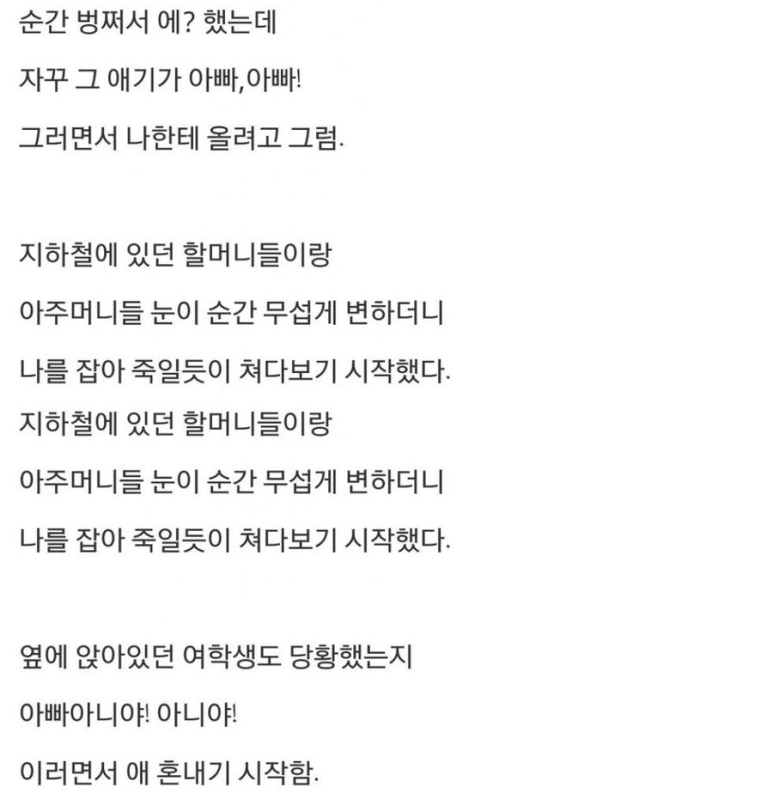 순간 벙쪄서 에? 했는데

자꾸 그 애기가 아빠,아빠!

그러면서 나한테 올려고 그럼.

지하철에 있던 할머니들이랑

아주머니들 눈이 순간 무섭게 변하더니

나를 잡아 죽일듯이 쳐다보기 시작했다.

지하철에 있던 할머니들이랑

아주머니들 눈이 순간 무섭게 변하더니

나를 잡아 죽일듯이 쳐다보기 시작했다.

옆에 앉아있던 여학생도 당황했는지

아빠아니야! 아니야!

이러면서 애 혼내기 시작함.